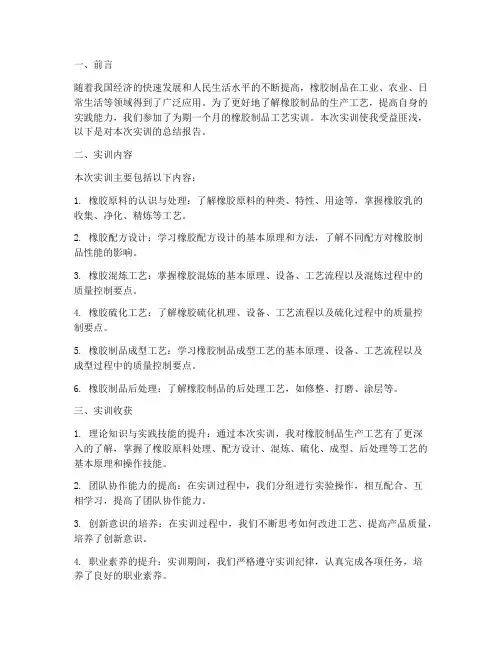 一、前言

随着我国经济的快速发展和人民生活水平的不断提高，橡胶制品在工业、农业、日常生活等领域得到了广泛应用。为了更好地了解橡胶制品的生产工艺，提高自身的实践能力，我们参加了为期一个月的橡胶制品工艺实训。本次实训使我受益匪浅，以下是对本次实训的总结报告。

二、实训内容

本次实训主要包括以下内容：

1. 橡胶原料的认识与处理：了解橡胶原料的种类、特性、用途等，掌握橡胶乳的收集、净化、精炼等工艺。

2. 橡胶配方设计：学习橡胶配方设计的基本原理和方法，了解不同配方对橡胶制品性能的影响。

3. 橡胶混炼工艺：掌握橡胶混炼的基本原理、设备、工艺流程以及混炼过程中的质量控制要点。

4. 橡胶硫化工艺：了解橡胶硫化机理、设备、工艺流程以及硫化过程中的质量控制要点。

5. 橡胶制品成型工艺：学习橡胶制品成型工艺的基本原理、设备、工艺流程以及成型过程中的质量控制要点。

6. 橡胶制品后处理：了解橡胶制品的后处理工艺，如修整、打磨、涂层等。

三、实训收获

1. 理论知识与实践技能的提升：通过本次实训，我对橡胶制品生产工艺有了更深入的了解，掌握了橡胶原料处理、配方设计、混炼、硫化、成型、后处理等工艺的基本原理和操作技能。

2. 团队协作能力的提高：在实训过程中，我们分组进行实验操作，相互配合、互相学习，提高了团队协作能力。

3. 创新意识的培养：在实训过程中，我们不断思考如何改进工艺、提高产品质量，培养了创新意识。

4. 职业素养的提升：实训期间，我们严格遵守实训纪律，认真完成各项任务，培养了良好的职业素养。